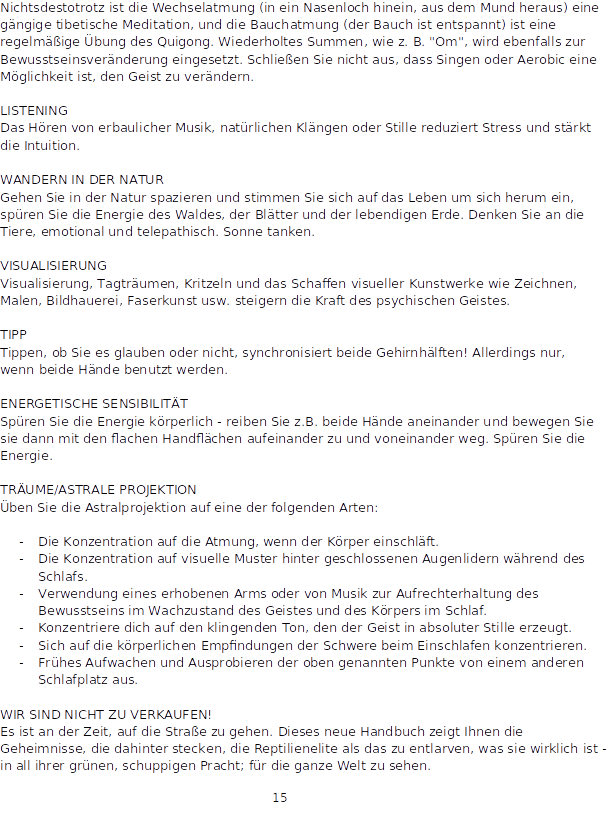 Nichtsdestotrotz ist die Wechselatmung (in ein Nasenloch hinein, aus dem Mund heraus) eine gängige tibetische Meditation, und die Bauchatmung (der Bauch ist entspannt) ist eine regelmäßige Übung des Quigong. Wiederholtes Summen, wie z. B. "Om", wird ebenfalls zur Bewusstseinsveränderung eingesetzt. Schließen Sie nicht aus, dass Singen oder Aerobic eine Möglichkeit ist, den Geist zu verändern.

LISTENING
Das Hören von erbaulicher Musik, natürlichen Klängen oder Stille reduziert Stress und stärkt die Intuition.

WANDERN IN DER NATUR
Gehen Sie in der Natur spazieren und stimmen Sie sich auf das Leben um sich herum ein, spüren Sie die Energie des Waldes, der Blätter und der lebendigen Erde. Denken Sie an die Tiere, emotional und telepathisch. Sonne tanken.

VISUALISIERUNG
Visualisierung, Tagträumen, Kritzeln und das Schaffen visueller Kunstwerke wie Zeichnen, Malen, Bildhauerei, Faserkunst usw. steigern die Kraft des psychischen Geistes.

TIPP
Tippen, ob Sie es glauben oder nicht, synchronisiert beide Gehirnhälften! Allerdings nur, wenn beide Hände benutzt werden.

ENERGETISCHE SENSIBILITÄT
Spüren Sie die Energie körperlich - reiben Sie z.B. beide Hände aneinander und bewegen Sie sie dann mit den flachen Handflächen aufeinander zu und voneinander weg. Spüren Sie die Energie.

TRÄUME/ASTRALE PROJEKTION
Üben Sie die Astralprojektion auf eine der folgenden Arten:

- Die Konzentration auf die Atmung, wenn der Körper einschläft.
- Die Konzentration auf visuelle Muster hinter geschlossenen Augenlidern während des Schlafs.
- Verwendung eines erhobenen Arms oder von Musik zur Aufrechterhaltung des Bewusstseins im Wachzustand des Geistes und des Körpers im Schlaf.
- Konzentriere dich auf den klingenden Ton, den der Geist in absoluter Stille erzeugt.
- Sich auf die körperlichen Empfindungen der Schwere beim Einschlafen konzentrieren.
- Frühes Aufwachen und Ausprobieren der oben genannten Punkte von einem anderen Schlafplatz aus.

WIR SIND NICHT ZU VERKAUFEN!
Es ist an der Zeit, auf die Straße zu gehen. Dieses neue Handbuch zeigt Ihnen die Geheimnisse, die dahinter stecken, die Reptilienelite als das zu entlarven, was sie wirklich ist - in all ihrer grünen, schuppigen Pracht; für die ganze Welt zu sehen.

15